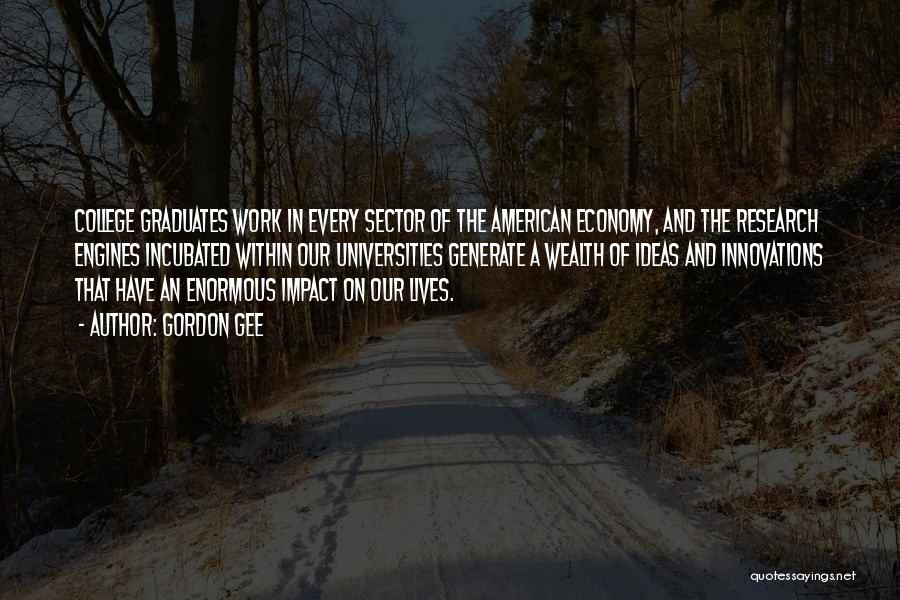 COLLEGE GRADUATES WORK IN EVERY SECTOR OF THE AMERICAN ECONOMY, AND THE RESEARCH ENGINES INCUBATED WITHIN OUR UNIVERSITIES GENERATE A WEALTH OF IDEAS AND INNOVATIONS THAT HAVE AN ENORMOUS IMPACT ON OUR LIVES.

- AUTHOR: GORDON GEE

quotessayings.net